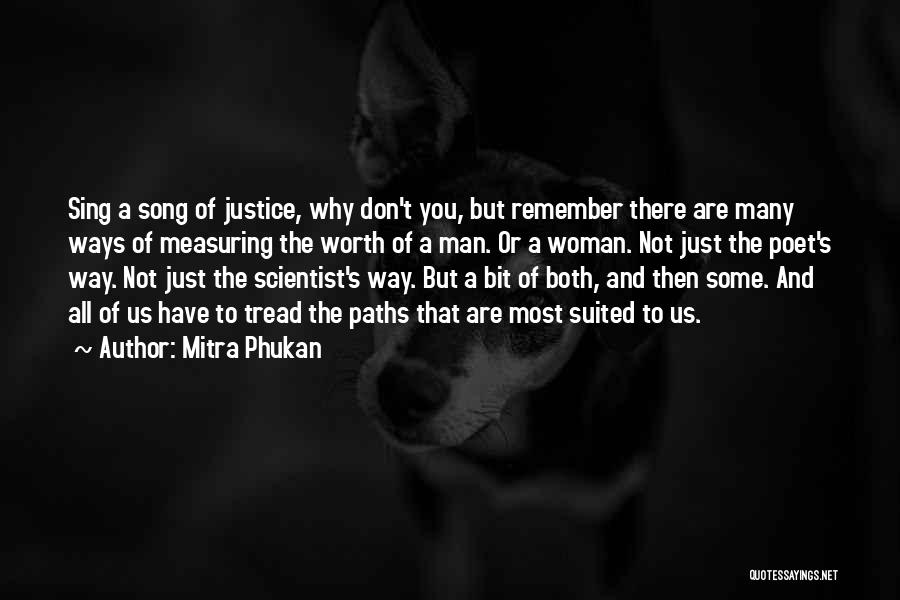 Sing a song of justice, why don't you, but remember there are many ways of measuring the worth of a man. Or a woman. Not just the poet's way. Not just the scientist's way. But a bit of both, and then some. And all of us have to tread the paths that are most suited to us.

~ Author: Mitra Phukan

QUOTESSAYINGS.NET